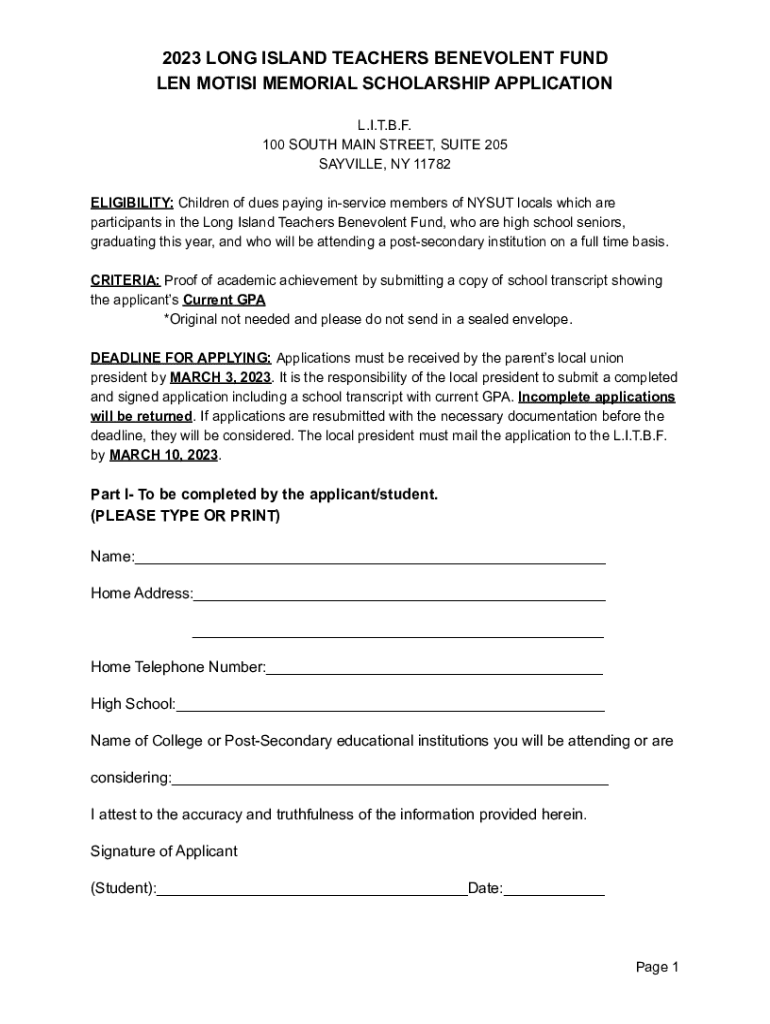 2023 LONG ISLAND TEACHERS BENEVOLENT FUND
LEN MOTISI MEMORIAL SCHOLARSHIP APPLICATION

L.I.T.B.F.
100 SOUTH MAIN STREET, SUITE 205
SAYVILLE, NY 11782

ELIGIBILITY: Children of dues paying in-service members of NYSUT locals which are participants in the Long Island Teachers Benevolent Fund, who are high school seniors, graduating this year, and who will be attending a post-secondary institution on a full time basis.

CRITERIA: Proof of academic achievement by submitting a copy of school transcript showing the applicant's Current GPA
*Original not needed and please do not send in a sealed envelope.

DEADLINE FOR APPLYING: Applications must be received by the parent's local union president by MARCH 3, 2023. It is the responsibility of the local president to submit a completed and signed application including a school transcript with current GPA. Incomplete applications will be returned. If applications are resubmitted with the necessary documentation before the deadline, they will be considered. The local president must mail the application to the L.I.T.B.F. by MARCH 10, 2023.

Part I- To be completed by the applicant/student.
(PLEASE TYPE OR PRINT)

Name:

Home Address:

Home Telephone Number:

High School:

Name of College or Post-Secondary educational institutions you will be attending or are considering:

I attest to the accuracy and truthfulness of the information provided herein.

Signature of Applicant

(Student): Date:

Page 1